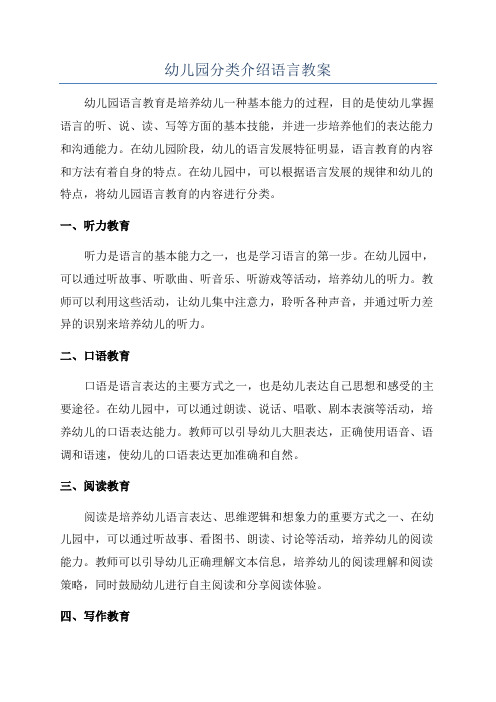 幼儿园分类介绍语言教案

幼儿园语言教育是培养幼儿一种基本能力的过程，目的是使幼儿掌握语言的听、说、读、写等方面的基本技能，并进一步培养他们的表达能力和沟通能力。在幼儿园阶段，幼儿的语言发展特征明显，语言教育的内容和方法有着自身的特点。在幼儿园中，可以根据语言发展的规律和幼儿的特点，将幼儿园语言教育的内容进行分类。

一、听力教育

听力是语言的基本能力之一，也是学习语言的第一步。在幼儿园中，可以通过听故事、听歌曲、听音乐、听游戏等活动，培养幼儿的听力。教师可以利用这些活动，让幼儿集中注意力，聆听各种声音，并通过听力差异的识别来培养幼儿的听力。

二、口语教育

口语是语言表达的主要方式之一，也是幼儿表达自己思想和感受的主要途径。在幼儿园中，可以通过朗读、说话、唱歌、剧本表演等活动，培养幼儿的口语表达能力。教师可以引导幼儿大胆表达，正确使用语音、语调和语速，使幼儿的口语表达更加准确和自然。

三、阅读教育

阅读是培养幼儿语言表达、思维逻辑和想象力的重要方式之一、在幼儿园中，可以通过听故事、看图书、朗读、讨论等活动，培养幼儿的阅读能力。教师可以引导幼儿正确理解文本信息，培养幼儿的阅读理解和阅读策略，同时鼓励幼儿进行自主阅读和分享阅读体验。

四、写作教育